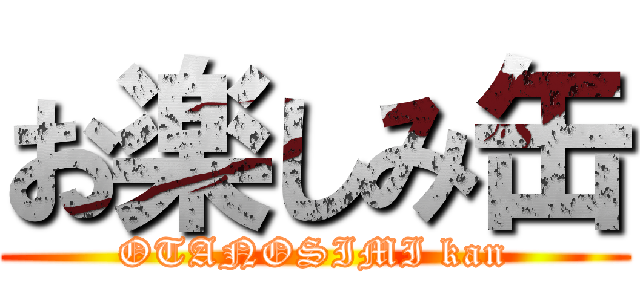 お楽しみ缶

OTANOSIMI kan